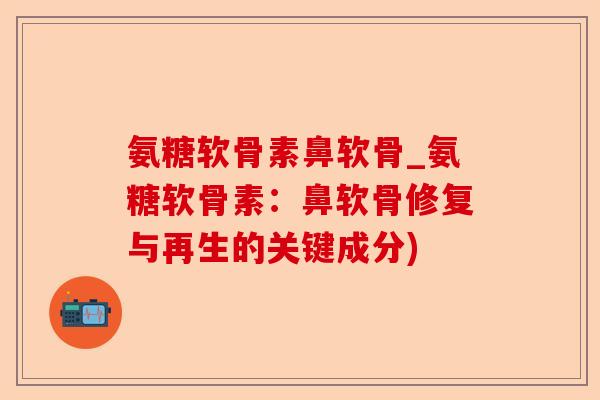 氨糖软骨素鼻软骨_氨糖软骨素：鼻软骨修复与再生的关键成分)